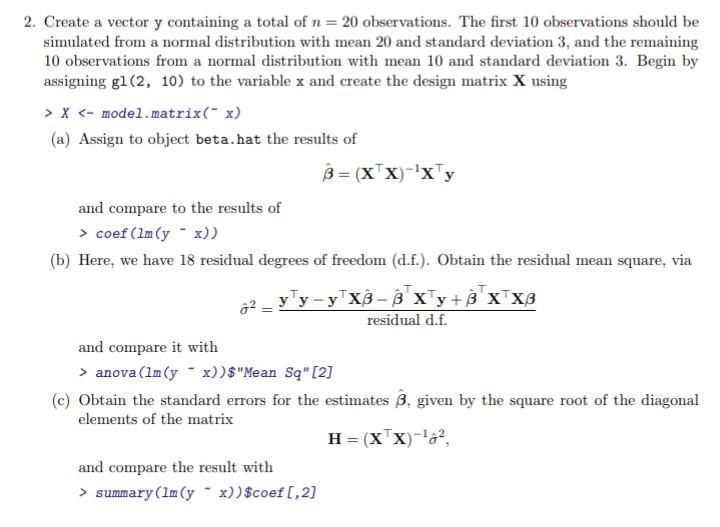 2. Create a vector y containing a total of $n = 20$ observations. The first 10 observations should be simulated from a normal distribution with mean 20 and standard deviation 3, and the remaining 10 observations from a normal distribution with mean 10 and standard deviation 3. Begin by assigning gl(2, 10) to the variable x and create the design matrix $\mathbf{X}$ using

> X <- model.matrix(~ x)

(a) Assign to object beta.hat the results of

$\hat{\beta} = (\mathbf{X}^\top \mathbf{X})^{-1} \mathbf{X}^\top \mathbf{y}$

and compare to the results of

> coef(lm(y ~ x))

(b) Here, we have 18 residual degrees of freedom (d.f.). Obtain the residual mean square, via

$\hat{\sigma}^2 = \frac{\mathbf{y}^\top \mathbf{y} - \mathbf{y}^\top \mathbf{X}\hat{\beta} - \hat{\beta}^\top \mathbf{X}^\top \mathbf{y} + \hat{\beta}^\top \mathbf{X}^\top \mathbf{X}\beta}{\text{residual d.f.}}$

and compare it with

> anova(lm(y ~ x))$"Mean Sq"[2]

(c) Obtain the standard errors for the estimates $\hat{\beta}$, given by the square root of the diagonal elements of the matrix

$\mathbf{H} = (\mathbf{X}^\top \mathbf{X})^{-1} \hat{\sigma}^2,$

and compare the result with

> summary(lm(y ~ x))$coef[,2]